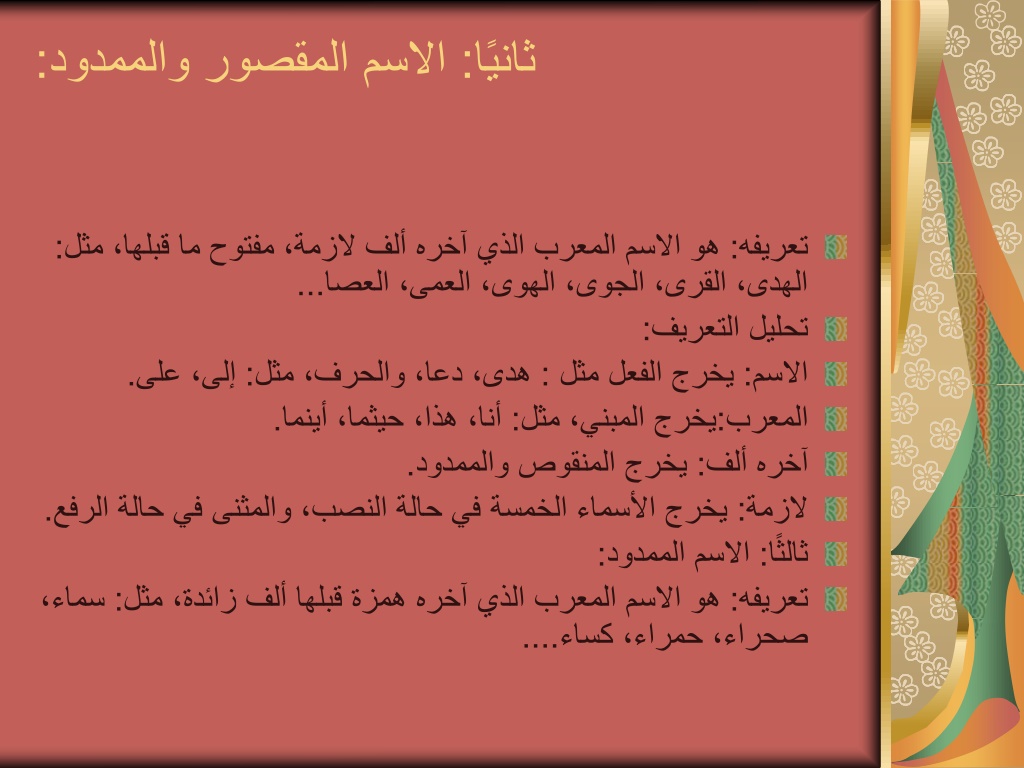 ثانيًا: الاسم المقصور والممدود:

تعريفه: هو الاسم المعرب الذي آخره ألف لازمة، مفتوح ما قبلها، مثل: الهدى، القرى، الجوى، الهوى، العمى، العصا...

تحليل التعريف:

الاسم: يخرج الفعل مثل : هدى، دعا، والحرف، مثل: إلى، على.

المعرب:يخرج المبني، مثل: أنا، هذا، حيثما، أينما.

آخره ألف: يخرج المنقوص والممدود.

لازمة: يخرج الأسماء الخمسة في حالة النصب، والمثنى في حالة الرفع.

ثالثًا: الاسم الممدود:

تعريفه: هو الاسم المعرب الذي آخره همزة قبلها ألف زائدة، مثل: سماء، صحراء، حمراء، كساء....